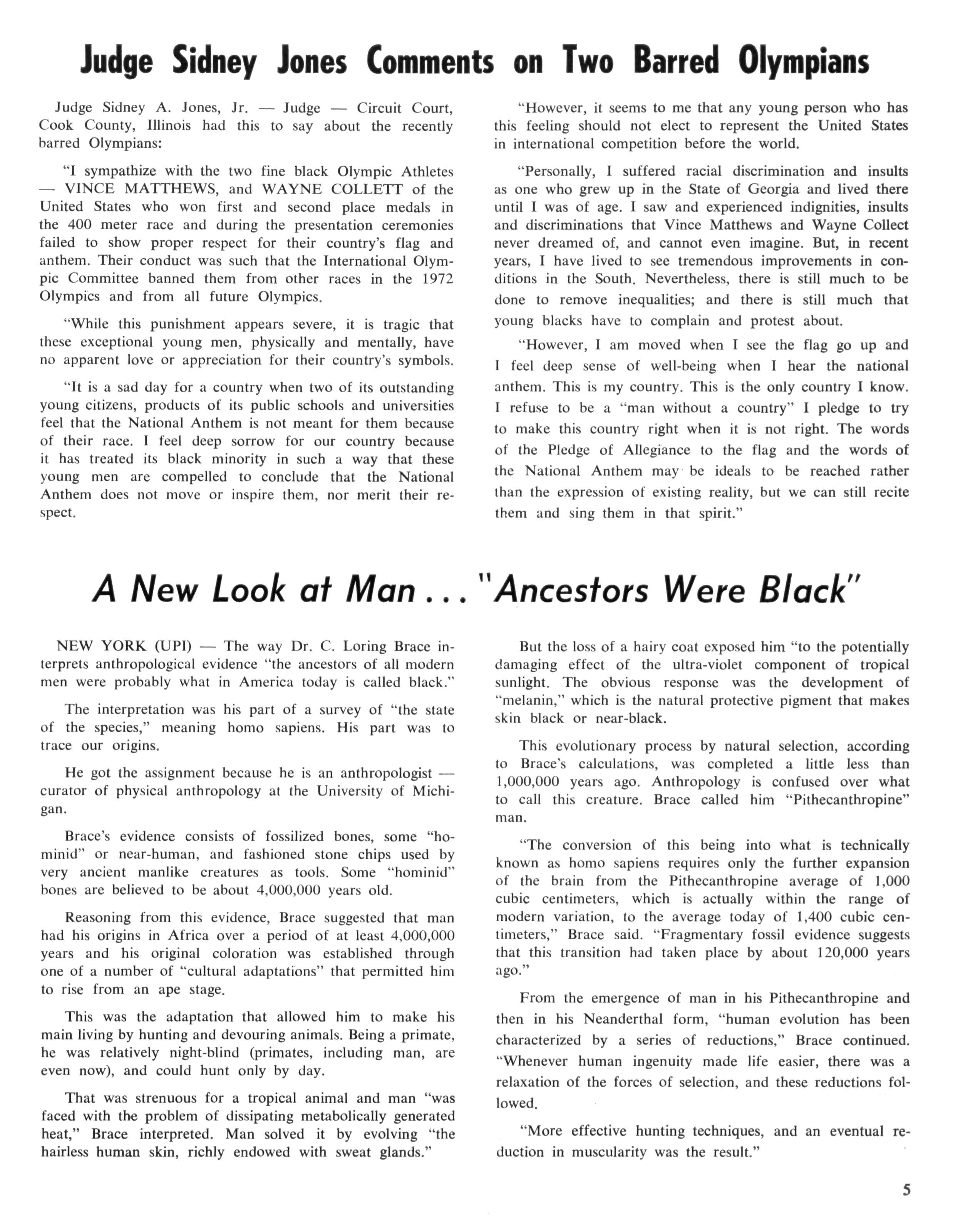 Judge Sidney Jones Comments on Two Barred Olympians

Judge Sidney A. Jones, Jr. — Judge — Circuit Court, Cook County, Illinois had this to say about the recently barred Olympians:

"I sympathize with the two fine black Olympic Athletes — VINCE MATTHEWS, and WAYNE COLLETT of the United States who won first and second place medals in the 400 meter race and during the presentation ceremonies failed to show proper respect for their country's flag and anthem. Their conduct was such that the International Olympic Committee banned them from other races in the 1972 Olympics and from all future Olympics.

"While this punishment appears severe, it is tragic that these exceptional young men, physically and mentally, have no apparent love or appreciation for their country's symbols.

"It is a sad day for a country when two of its outstanding young citizens, products of its public schools and universities feel that the National Anthem is not meant for them because of their race. I feel deep sorrow for our country because it has treated its black minority in such a way that these young men are compelled to conclude that the National Anthem does not move or inspire them, nor merit their respect.

"However, it seems to me that any young person who has this feeling should not elect to represent the United States in international competition before the world.

"Personally, I suffered racial discrimination and insults as one who grew up in the State of Georgia and lived there until I was of age. I saw and experienced indignities, insults and discriminations that Vince Matthews and Wayne Collect never dreamed of, and cannot even imagine. But, in recent years, I have lived to see tremendous improvements in conditions in the South. Nevertheless, there is still much to be done to remove inequalities; and there is still much that young blacks have to complain and protest about.

"However, I am moved when I see the flag go up and I feel deep sense of well-being when I hear the national anthem. This is my country. This is the only country I know. I refuse to be a "man without a country" I pledge to try to make this country right when it is not right. The words of the Pledge of Allegiance to the flag and the words of the National Anthem may be ideals to be reached rather than the expression of existing reality, but we can still recite them and sing them in that spirit."

A New Look at Man . . . "Ancestors Were Black"

NEW YORK (UPI) — The way Dr. C. Loring Brace interprets anthropological evidence "the ancestors of all modern men were probably what in America today is called black."

The interpretation was his part of a survey of "the state of the species," meaning homo sapiens. His part was to trace our origins.

He got the assignment because he is an anthropologist — curator of physical anthropology at the University of Michigan.

Brace's evidence consists of fossilized bones, some "hominid" or near-human, and fashioned stone chips used by very ancient manlike creatures as tools. Some "hominid" bones are believed to be about 4,000,000 years old.

Reasoning from this evidence, Brace suggested that man had his origins in Africa over a period of at least 4,000,000 years and his original coloration was established through one of a number of "cultural adaptations" that permitted him to rise from an ape stage.

This was the adaptation that allowed him to make his main living by hunting and devouring animals. Being a primate, he was relatively night-blind (primates, including man, are even now), and could hunt only by day.

That was strenuous for a tropical animal and man "was faced with the problem of dissipating metabolically generated heat," Brace interpreted. Man solved it by evolving "the hairless human skin, richly endowed with sweat glands."

But the loss of a hairy coat exposed him "to the potentially damaging effect of the ultra-violet component of tropical sunlight. The obvious response was the development of "melanin," which is the natural protective pigment that makes skin black or near-black.

This evolutionary process by natural selection, according to Brace's calculations, was completed a little less than 1,000,000 years ago. Anthropology is confused over what to call this creature. Brace called him "Pithecanthropine" man.

"The conversion of this being into what is technically known as homo sapiens requires only the further expansion of the brain from the Pithecanthropine average of 1,000 cubic centimeters, which is actually within the range of modern variation, to the average today of 1,400 cubic centimeters," Brace said. "Fragmentary fossil evidence suggests that this transition had taken place by about 120,000 years ago."

From the emergence of man in his Pithecanthropine and then in his Neanderthal form, "human evolution has been characterized by a series of reductions," Brace continued. "Whenever human ingenuity made life easier, there was a relaxation of the forces of selection, and these reductions followed.

"More effective hunting techniques, and an eventual reduction in muscularity was the result."

5